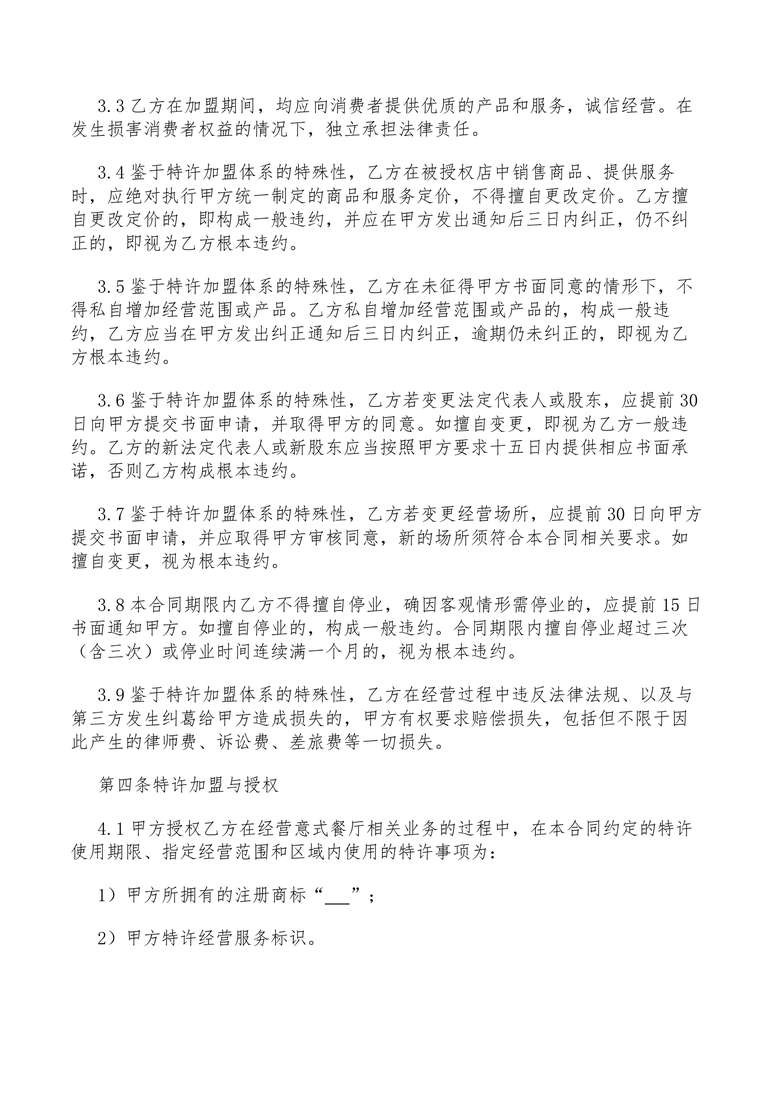 3.3 乙方在加盟期间，均应向消费者提供优质的产品和服务，诚信经营。在发生损害消费者权益的情况下，独立承担法律责任。

3.4 鉴于特许加盟体系的特殊性，乙方在被授权店中销售商品、提供服务时，应绝对执行甲方统一制定的商品和服务定价，不得擅自更改定价。乙方擅自更改定价的，即构成一般违约，并应在甲方发出通知后三日内纠正，仍不纠正的，即视为乙方根本违约。

3.5 鉴于特许加盟体系的特殊性，乙方在未征得甲方书面同意的情形下，不得私自增加经营范围或产品。乙方私自增加经营范围或产品的，构成一般违约，乙方应当在甲方发出纠正通知后三日内纠正，逾期仍未纠正的，即视为乙方根本违约。

3.6 鉴于特许加盟体系的特殊性，乙方若变更法定代表人或股东，应提前 30 日向甲方提交书面申请，并取得甲方的同意。如擅自变更，即视为乙方一般违约。乙方的新法定代表人或新股东应当按照甲方要求十五日内提供相应书面承诺，否则乙方构成根本违约。

3.7 鉴于特许加盟体系的特殊性，乙方若变更经营场所，应提前 30 日向甲方提交书面申请，并应取得甲方审核同意，新的场所须符合本合同相关要求。如擅自变更，视为根本违约。

3.8 本合同期限内乙方不得擅自停业，确因客观情形需停业的，应提前 15 日书面通知甲方。如擅自停业的，构成一般违约。合同期限内擅自停业超过三次（含三次）或停业时间连续满一个月的，视为根本违约。

3.9 鉴于特许加盟体系的特殊性，乙方在经营过程中违反法律法规、以及与第三方发生纠葛给甲方造成损失的，甲方有权要求赔偿损失，包括但不限于因此产生的律师费、诉讼费、差旅费等一切损失。

第四条特许加盟与授权

4.1 甲方授权乙方在经营意式餐厅相关业务的过程中，在本合同约定的特许使用期限、指定经营范围和区域内使用的特许事项为：

1）甲方所拥有的注册商标“___”；

2）甲方特许经营服务标识。